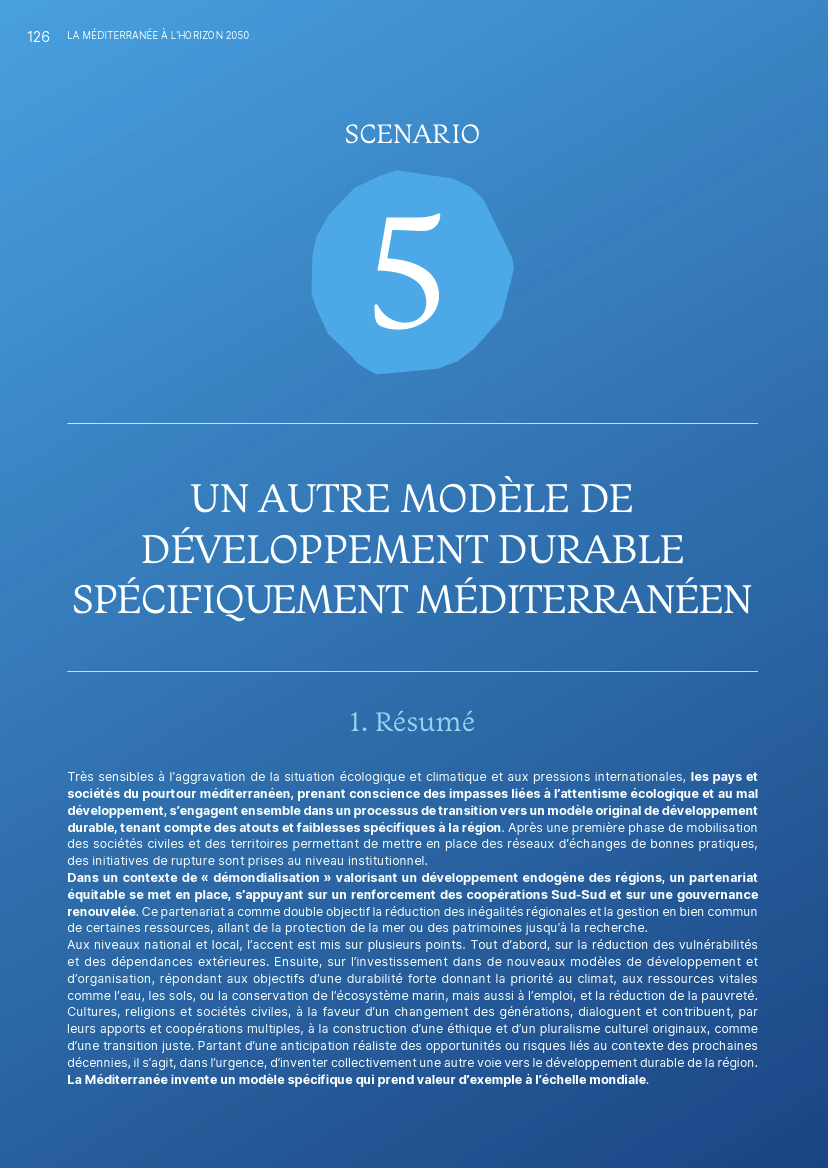 126 LA MÉDITERRANÉE À L'HORIZON 2050

SCENARIO

5

UN AUTRE MODÈLE DE DÉVELOPPEMENT DURABLE SPÉCIFIQUEMENT MÉDITERRANÉEN

1. Résumé

Très sensibles à l'aggravation de la situation écologique et climatique et aux pressions internationales, les pays et sociétés du pourtour méditerranéen, prenant conscience des impasses liées à l'attentisme écologique et au mal développement, s'engagent ensemble dans un processus de transition vers un modèle original de développement durable, tenant compte des atouts et faiblesses spécifiques à la région. Après une première phase de mobilisation des sociétés civiles et des territoires permettant de mettre en place des réseaux d'échanges de bonnes pratiques, des initiatives de rupture sont prises au niveau institutionnel.
Dans un contexte de « démondialisation » valorisant un développement endogène des régions, un partenariat équitable se met en place, s'appuyant sur un renforcement des coopérations Sud-Sud et sur une gouvernance renouvelée. Ce partenariat a comme double objectif la réduction des inégalités régionales et la gestion en bien commun de certaines ressources, allant de la protection de la mer ou des patrimoines jusqu'à la recherche.
Aux niveaux national et local, l'accent est mis sur plusieurs points. Tout d'abord, sur la réduction des vulnérabilités et des dépendances extérieures. Ensuite, sur l'investissement dans de nouveaux modèles de développement et d'organisation, répondant aux objectifs d'une durabilité forte donnant la priorité au climat, aux ressources vitales comme l'eau, les sols, ou la conservation de l'écosystème marin, mais aussi à l'emploi, et la réduction de la pauvreté. Cultures, religions et sociétés civiles, à la faveur d'un changement des générations, dialoguent et contribuent, par leurs apports et coopérations multiples, à la construction d'une éthique et d'un pluralisme culturel originaux, comme d'une transition juste. Partant d'une anticipation réaliste des opportunités ou risques liés au contexte des prochaines décennies, il s'agit, dans l'urgence, d'inventer collectivement une autre voie vers le développement durable de la région.
La Méditerranée invente un modèle spécifique qui prend valeur d'exemple à l'échelle mondiale.